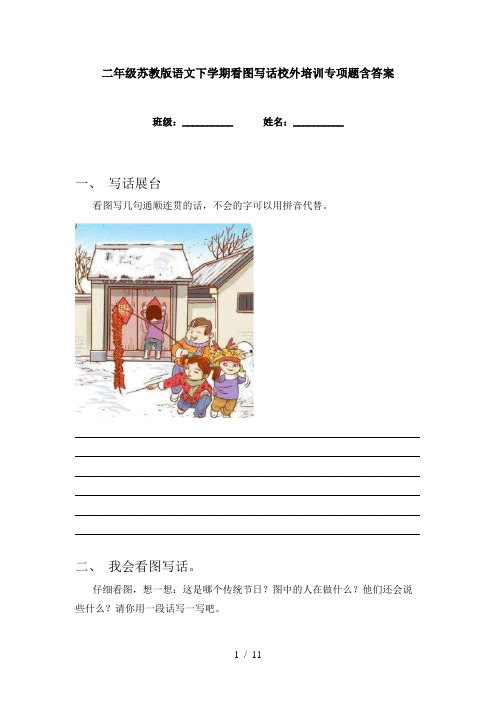 二年级苏教版语文下学期看图写话校外培训专项题含答案

班级：__________　　姓名：__________

一、 写话展台

看图写几句通顺连贯的话，不会的字可以用拼音代替。

二、 我会看图写话。

仔细看图，想一想：这是哪个传统节日？图中的人在做什么？他们还会说些什么？请你用一段话写一写吧。

1 / 11